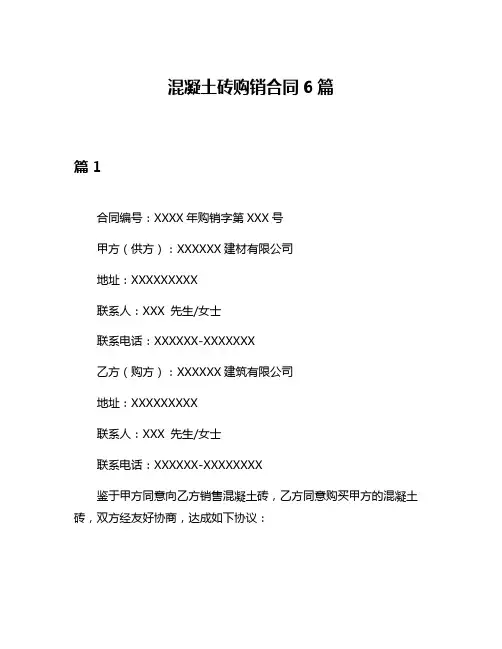 混凝土砖购销合同 6 篇

篇 1

合同编号：XXXX 年购销字第 XXX 号

甲方（供方）：XXXXXX 建材有限公司

地址：XXXXXXXXX

联系人：XXX 先生/女士

联系电话：XXXXXX-XXXXXXX

乙方（购方）：XXXXXX 建筑有限公司

地址：XXXXXXXXX

联系人：XXX 先生/女士

联系电话：XXXXXX-XXXXXXXX

鉴于甲方同意向乙方销售混凝土砖，乙方同意购买甲方的混凝土砖，双方经友好协商，达成如下协议：